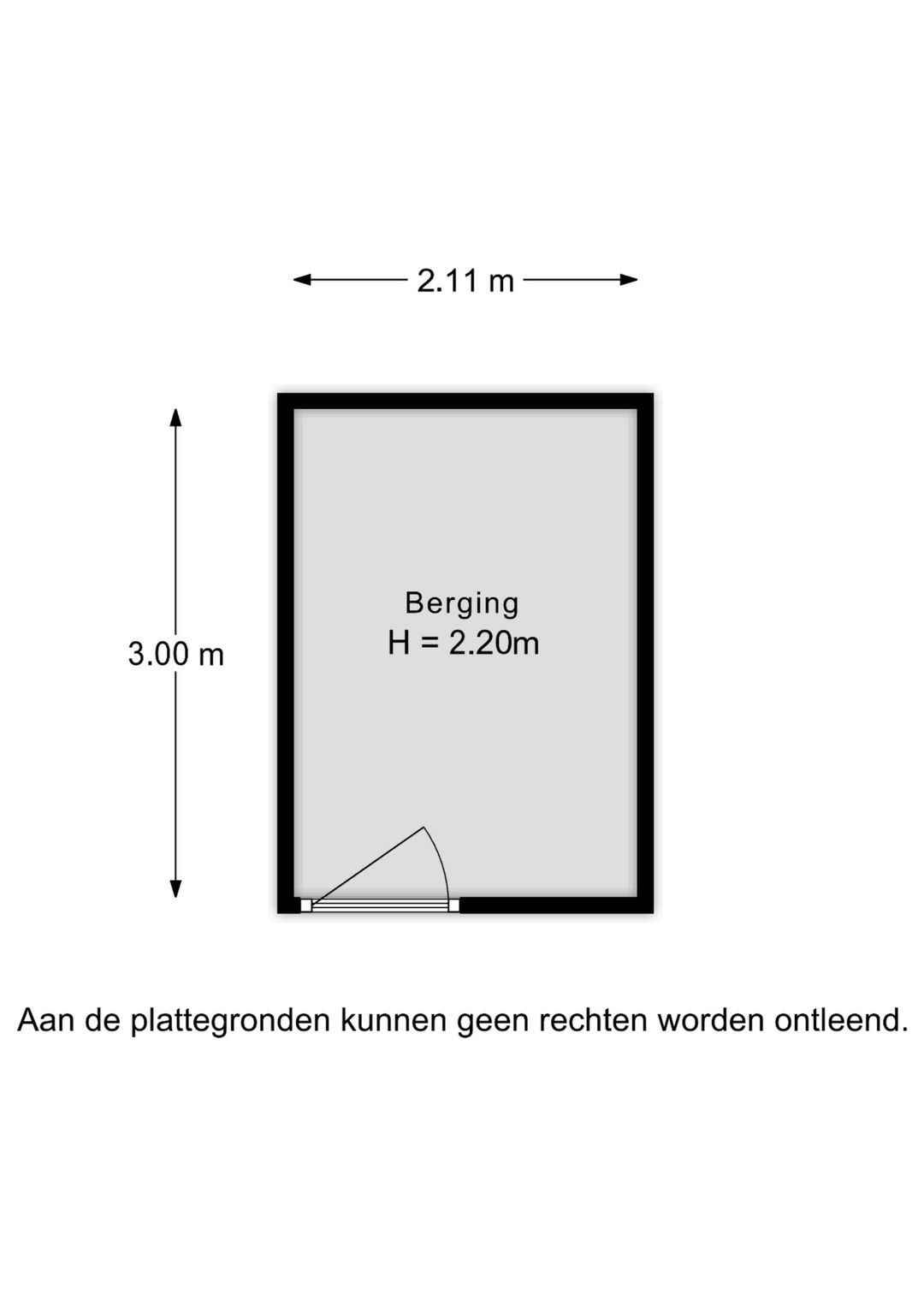 2.11 m

3.00 m

Berging
H = 2.20m

Aan de plattegronden kunnen geen rechten worden ontleend.